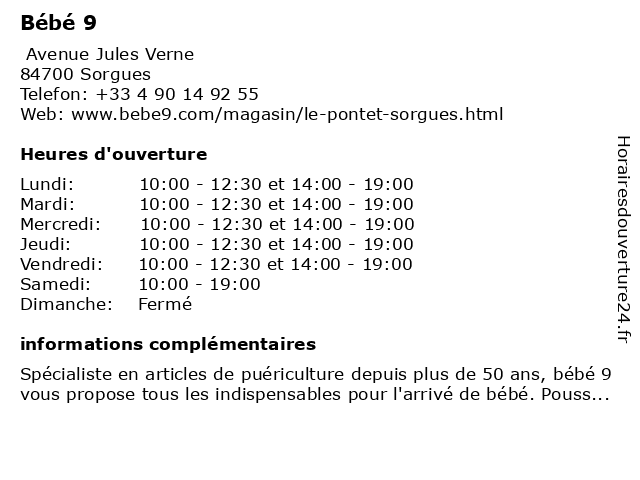 Bébé 9

Avenue Jules Verne
84700 Sorgues
Telefon: +33 4 90 14 92 55
Web: www.bebe9.com/magasin/le-pontet-sorgues.html

Heures d'ouverture

| | |
|---|---|
| Lundi: | 10:00 - 12:30 et 14:00 - 19:00 |
| Mardi: | 10:00 - 12:30 et 14:00 - 19:00 |
| Mercredi: | 10:00 - 12:30 et 14:00 - 19:00 |
| Jeudi: | 10:00 - 12:30 et 14:00 - 19:00 |
| Vendredi: | 10:00 - 12:30 et 14:00 - 19:00 |
| Samedi: | 10:00 - 19:00 |
| Dimanche: | Fermé |

informations complémentaires

Spécialiste en articles de puériculture depuis plus de 50 ans, bébé 9 vous propose tous les indispensables pour l'arrivé de bébé. Pouss...

Horairesdouverture24.fr